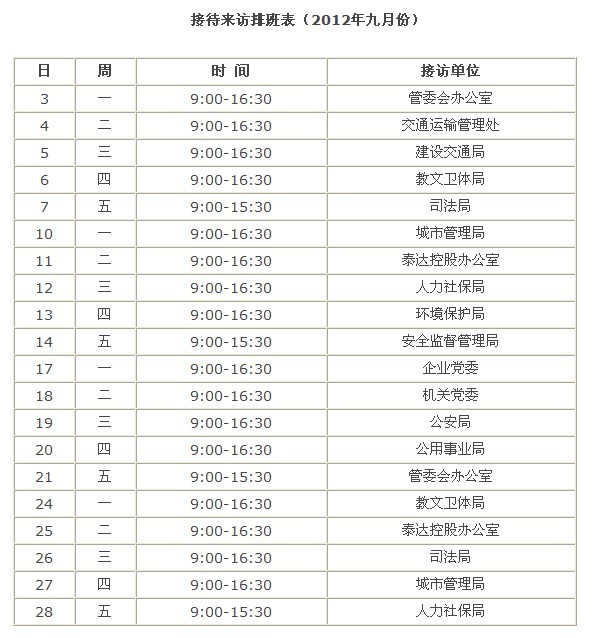 接待来访排班表（2012年九月份）

| 日 | 周 | 时 间 | 接访单位 |
|---|---|---|---|
| 3 | 一 | 9:00-16:30 | 管委会办公室 |
| 4 | 二 | 9:00-16:30 | 交通运输管理处 |
| 5 | 三 | 9:00-16:30 | 建设交通局 |
| 6 | 四 | 9:00-16:30 | 教文卫体局 |
| 7 | 五 | 9:00-15:30 | 司法局 |
| 10 | 一 | 9:00-16:30 | 城市管理局 |
| 11 | 二 | 9:00-16:30 | 泰达控股办公室 |
| 12 | 三 | 9:00-16:30 | 人力社保局 |
| 13 | 四 | 9:00-16:30 | 环境保护局 |
| 14 | 五 | 9:00-15:30 | 安全监督管理局 |
| 17 | 一 | 9:00-16:30 | 企业党委 |
| 18 | 二 | 9:00-16:30 | 机关党委 |
| 19 | 三 | 9:00-16:30 | 公安局 |
| 20 | 四 | 9:00-16:30 | 公用事业局 |
| 21 | 五 | 9:00-15:30 | 管委会办公室 |
| 24 | 一 | 9:00-16:30 | 教文卫体局 |
| 25 | 二 | 9:00-16:30 | 泰达控股办公室 |
| 26 | 三 | 9:00-16:30 | 司法局 |
| 27 | 四 | 9:00-16:30 | 城市管理局 |
| 28 | 五 | 9:00-15:30 | 人力社保局 |